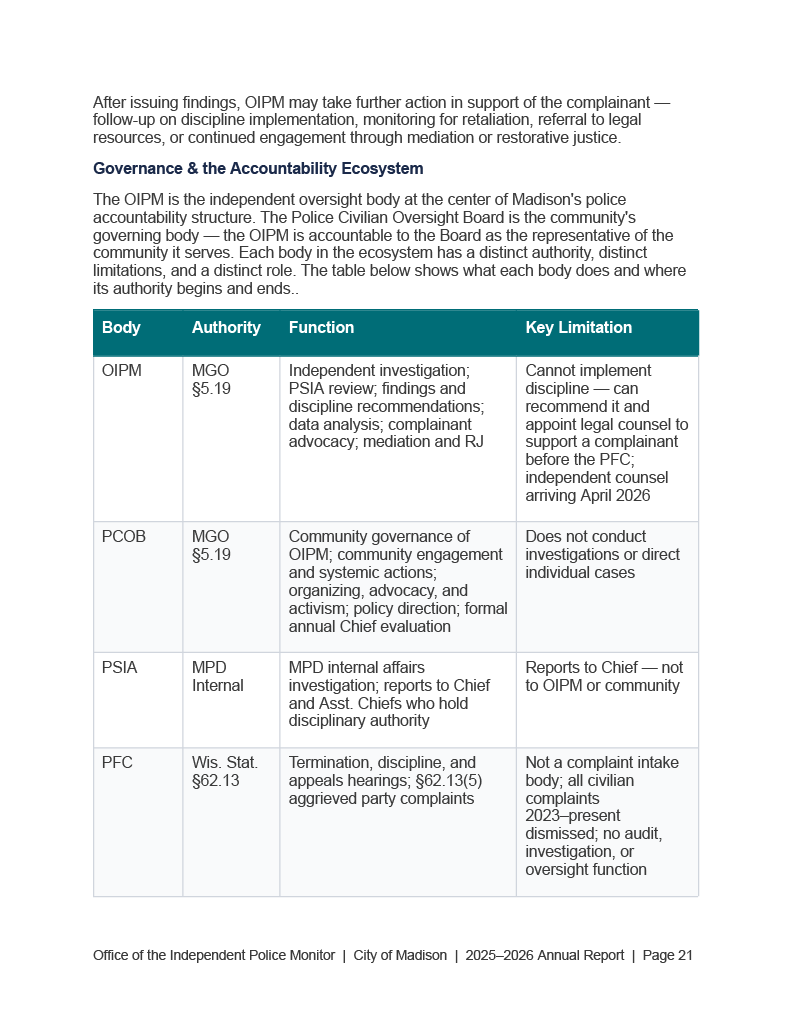 After issuing findings, OIPM may take further action in support of the complainant — follow-up on discipline implementation, monitoring for retaliation, referral to legal resources, or continued engagement through mediation or restorative justice.

Governance & the Accountability Ecosystem

The OIPM is the independent oversight body at the center of Madison's police accountability structure. The Police Civilian Oversight Board is the community's governing body — the OIPM is accountable to the Board as the representative of the community it serves. Each body in the ecosystem has a distinct authority, distinct limitations, and a distinct role. The table below shows what each body does and where its authority begins and ends..

| Body | Authority | Function | Key Limitation |
|---|---|---|---|
| OIPM | MGO §5.19 | Independent investigation; PSIA review; findings and discipline recommendations; data analysis; complainant advocacy; mediation and RJ | Cannot implement discipline — can recommend it and appoint legal counsel to support a complainant before the PFC; independent counsel arriving April 2026 |
| PCOB | MGO §5.19 | Community governance of OIPM; community engagement and systemic actions; organizing, advocacy, and activism; policy direction; formal annual Chief evaluation | Does not conduct investigations or direct individual cases |
| PSIA | MPD Internal | MPD internal affairs investigation; reports to Chief and Asst. Chiefs who hold disciplinary authority | Reports to Chief — not to OIPM or community |
| PFC | Wis. Stat. §62.13 | Termination, discipline, and appeals hearings; §62.13(5) aggrieved party complaints | Not a complaint intake body; all civilian complaints 2023–present dismissed; no audit, investigation, or oversight function |

Office of the Independent Police Monitor | City of Madison | 2025–2026 Annual Report | Page 21